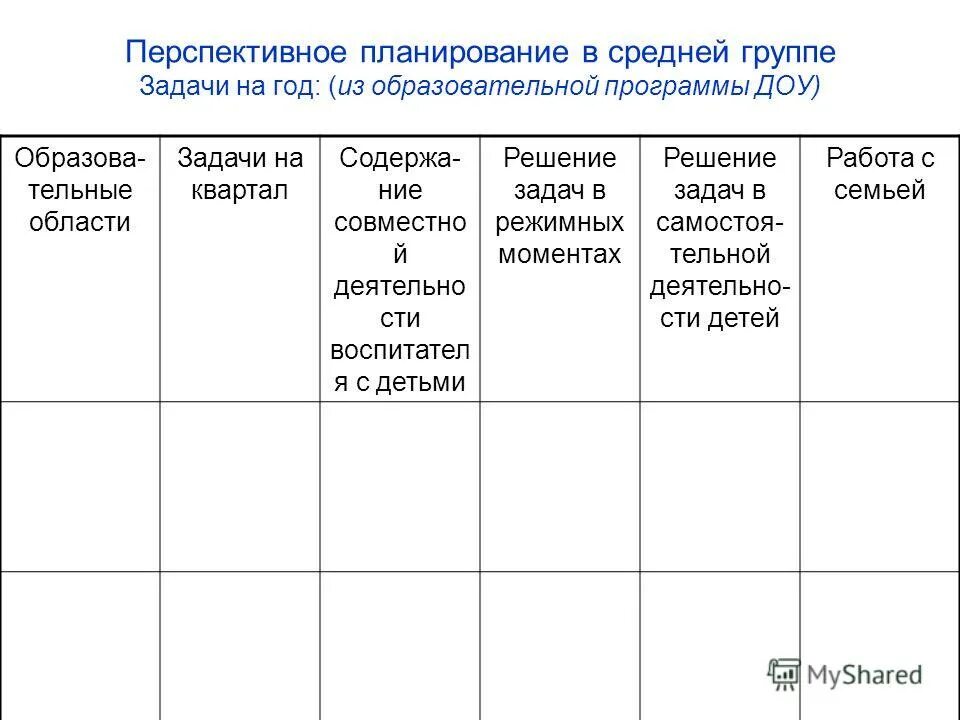 Перспективное планирование в средней группе
Задачи на год: (из образовательной программы ДОУ)

| Образовательные области | Задачи на квартал | Содержание совместной деятельности воспитателя с детьми | Решение задач в режимных моментах | Решение задач в самостоятельной деятельности детей | Работа с семьей |
|---|---|---|---|---|---|
| | | | | | |
| | | | | | |

MyShared